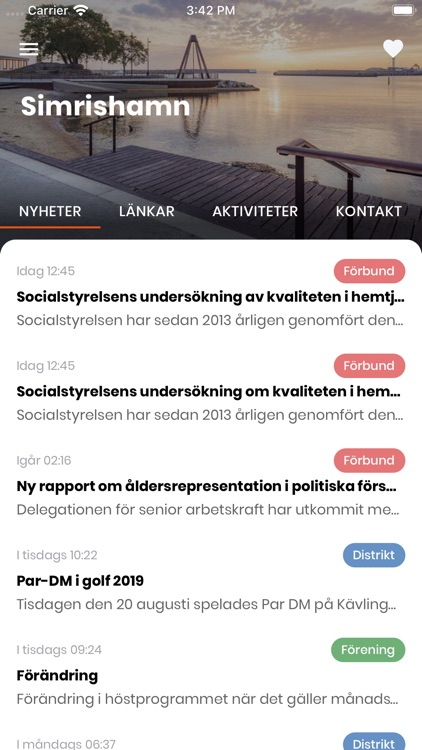 Carrier 3:42 PM

Simrishamn

NYHETER LÄNKAR AKTIVITETER KONTAKT

Idag 12:45
Förbund
Socialstyrelsens undersökning av kvaliteten i hemtj...
Socialstyrelsen har sedan 2013 årligen genomfört den...

Idag 12:45
Förbund
Socialstyrelsens undersökning om kvaliteten i hem...
Socialstyrelsen har sedan 2013 årligen genomfört den...

Igår 02:16
Förbund
Ny rapport om åldersrepresentation i politiska förs...
Delegationen för senior arbetskraft har utkommit me...

I tisdags 10:22
Distrikt
Par-DM i golf 2019
Tisdagen den 20 augusti spelades Par DM på Kävling...

I tisdags 09:24
Förening
Förändring
Förändring i höstprogrammet när det gäller månads...

I måndags 06:37
Distrikt